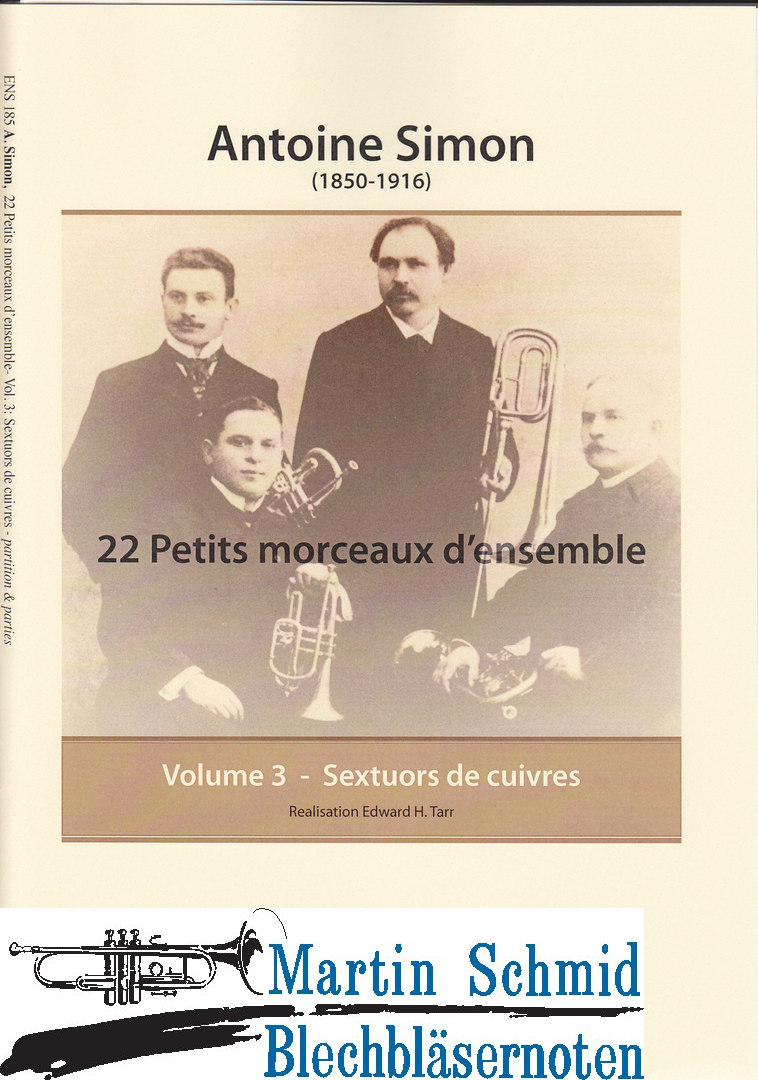 ENS 185 A. Simon, 22 Petits morceaux d'ensemble- Vol. 3: Sextuors de cuivres - partition & parties

Antoine Simon
(1850-1916)

22 Petits morceaux d'ensemble

Volume 3 - Sextuors de cuivres

Realisation Edward H. Tarr

Martin Schmid
Blechbläsernoten